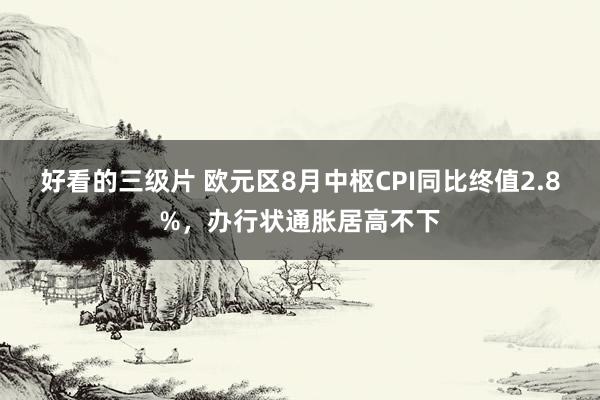 好看的三级片 欧元区8月中枢CPI同比终值2.8%，办行状通胀居高不下